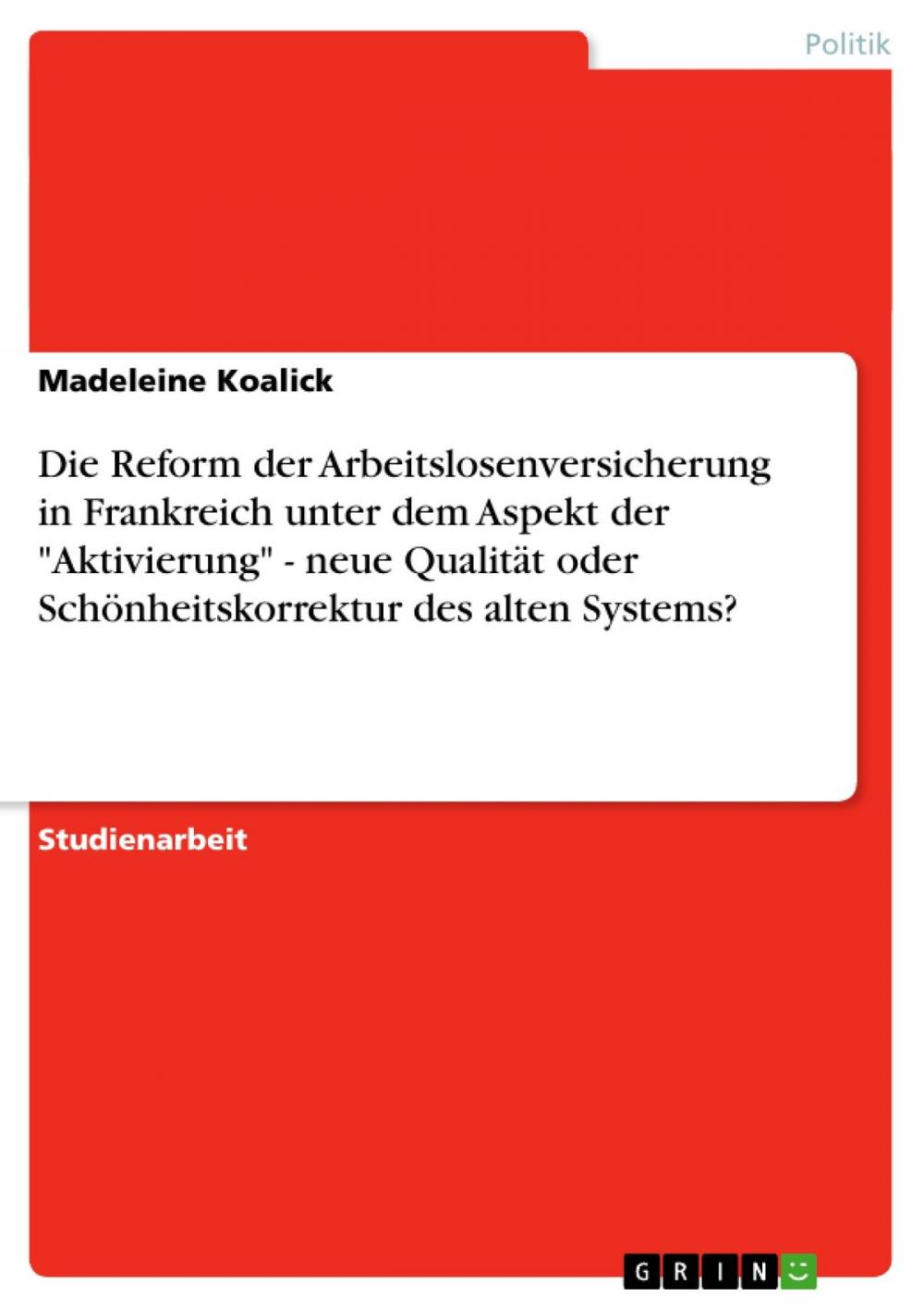 Politik

Madeleine Koalick

Die Reform der Arbeitslosenversicherung in Frankreich unter dem Aspekt der "Aktivierung" - neue Qualität oder Schönheitskorrektur des alten Systems?

Studienarbeit

GRIN